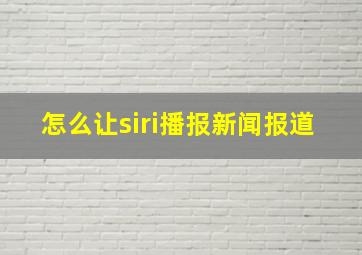 怎么让siri播报新闻报道